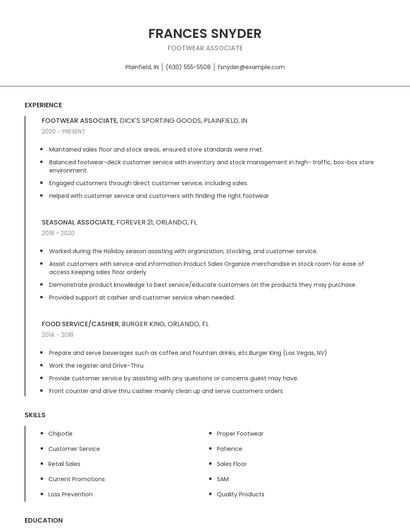 FRANCES SNYDER

FOOTWEAR ASSOCIATE

Plainfield, IN | (630) 555-5508 | fsnyder@example.com

EXPERIENCE

FOOTWEAR ASSOCIATE, DICK'S SPORTING GOODS, PLAINFIELD, IN

2020 - PRESENT

- Maintained sales floor and stock areas, ensured store standards were met.
- Balanced footwear-deck customer service with inventory and stock management in high- traffic, box-box store environment.
- Engaged customers through direct customer service, including sales.
- Helped with customer service and customers with finding the right footwear

SEASONAL ASSOCIATE, FOREVER 21, ORLANDO, FL

2018 - 2020

- Worked during the Holiday season assisting with organization, stocking, and customer service.
- Assist customers with service and information Product Sales Organize merchandise in stock room for ease of access Keeping sales floor orderly
- Demonstrate product knowledge to best service/educate customers on the products they may purchase.
- Provided support at cashier and customer service when needed.

FOOD SERVICE/CASHIER, BURGER KING, ORLANDO, FL

2014 - 2018

- Prepare and serve beverages such as coffee and fountain drinks, etc.Burger King (Las Vegas, NV)
- Work the register and Drive-Thru.
- Provide customer service by assisting with any questions or concerns guest may have.
- Front counter and drive thru cashier mainly clean up and serve customers orders

SKILLS

- Chipotle
- Customer Service
- Retail Sales
- Current Promotions
- Loss Prevention

- Proper Footwear
- Patience
- Sales Floor
- SAM
- Quality Products

EDUCATION